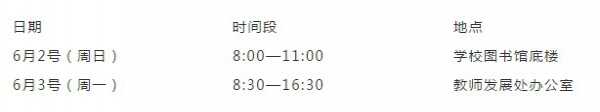 | 日期 | 时间段 | 地点 |
|---|---|---|
| 6月2号（周日） | 8:00—11:00 | 学校图书馆底楼 |
| 6月3号（周一） | 8:30—16:30 | 教师发展处办公室 |